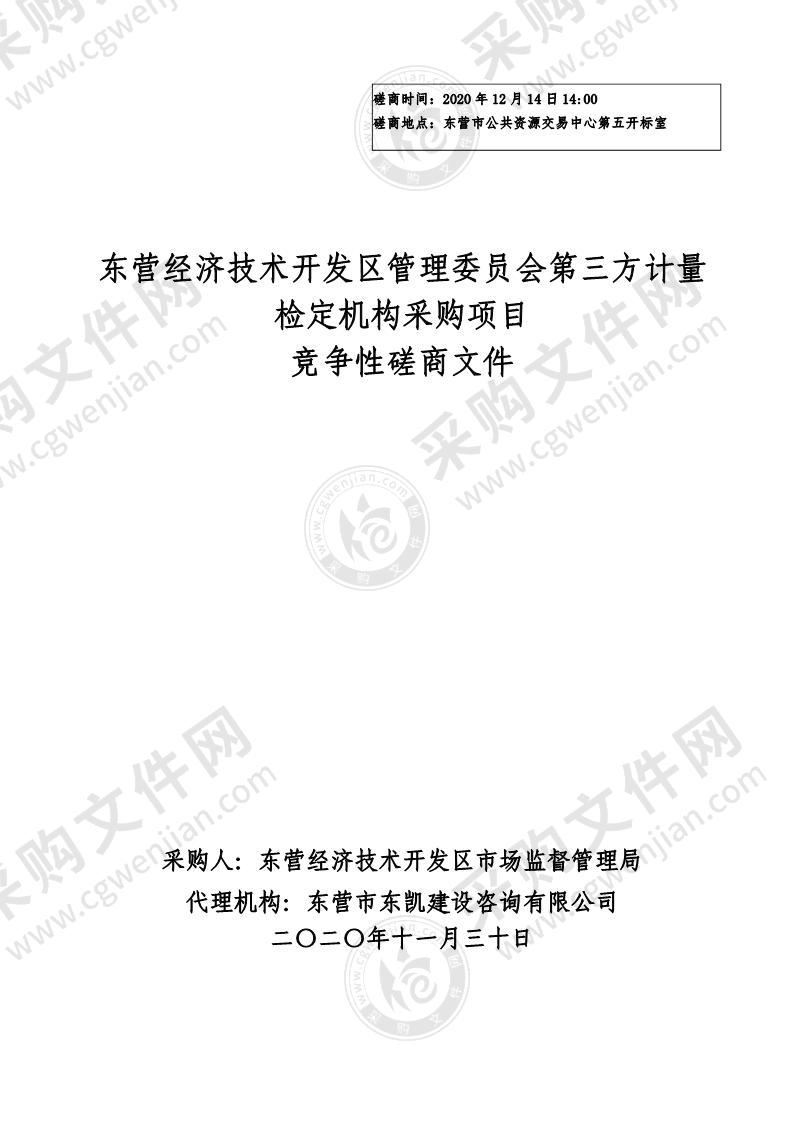 磋商时间：2020 年 12 月 14 日 14:00
磋商地点：东营市公共资源交易中心第五开标室

东营经济技术开发区管理委员会第三方计量检定机构采购项目
竞争性磋商文件

采购人：东营经济技术开发区市场监督管理局
代理机构：东营市东凯建设咨询有限公司
二〇二〇年十一月三十日

采购文件网 www.cgwenjian.com